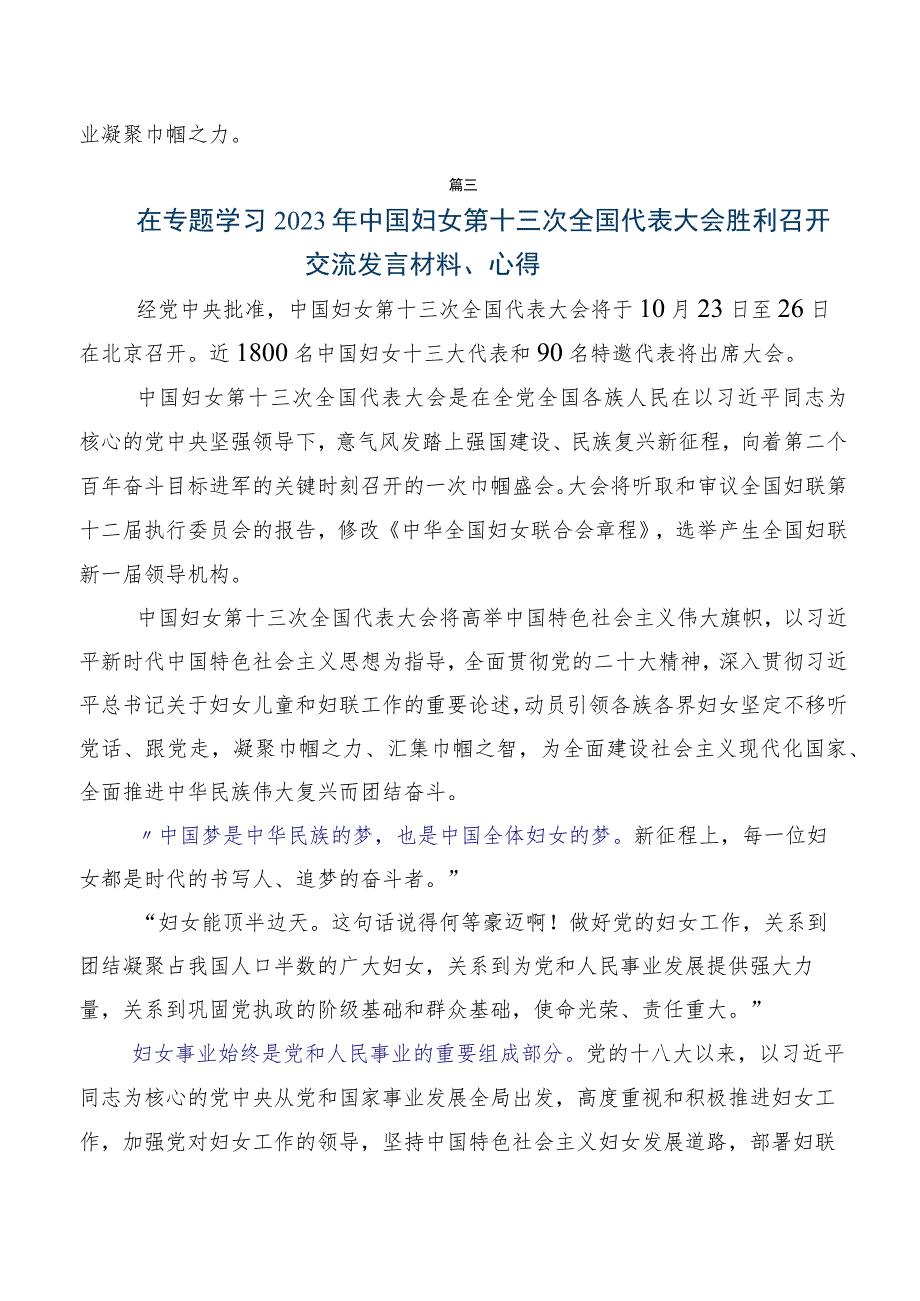 业凝聚巾帼之力。

篇三

在专题学习2023年中国妇女第十三次全国代表大会胜利召开交流发言材料、心得

经党中央批准，中国妇女第十三次全国代表大会将于10月23日至26日在北京召开。近1800名中国妇女十三大代表和90名特邀代表将出席大会。

中国妇女第十三次全国代表大会是在全党全国各族人民在以习近平同志为核心的党中央坚强领导下，意气风发踏上强国建设、民族复兴新征程，向着第二个百年奋斗目标进军的关键时刻召开的一次巾帼盛会。大会将听取和审议全国妇联第十二届执行委员会的报告，修改《中华全国妇女联合会章程》，选举产生全国妇联新一届领导机构。

中国妇女第十三次全国代表大会将高举中国特色社会主义伟大旗帜，以习近平新时代中国特色社会主义思想为指导，全面贯彻党的二十大精神，深入贯彻习近平总书记关于妇女儿童和妇联工作的重要论述，动员引领各族各界妇女坚定不移听党话、跟党走，凝聚巾帼之力、汇集巾帼之智，为全面建设社会主义现代化国家、全面推进中华民族伟大复兴而团结奋斗。

〃中国梦是中华民族的梦，也是中国全体妇女的梦。新征程上，每一位妇女都是时代的书写人、追梦的奋斗者。”

“妇女能顶半边天。这句话说得何等豪迈啊！做好党的妇女工作，关系到团结凝聚占我国人口半数的广大妇女，关系到为党和人民事业发展提供强大力量，关系到巩固党执政的阶级基础和群众基础，使命光荣、责任重大。”

妇女事业始终是党和人民事业的重要组成部分。党的十八大以来，以习近平同志为核心的党中央从党和国家事业发展全局出发，高度重视和积极推进妇女工作，加强党对妇女工作的领导，坚持中国特色社会主义妇女发展道路，部署妇联